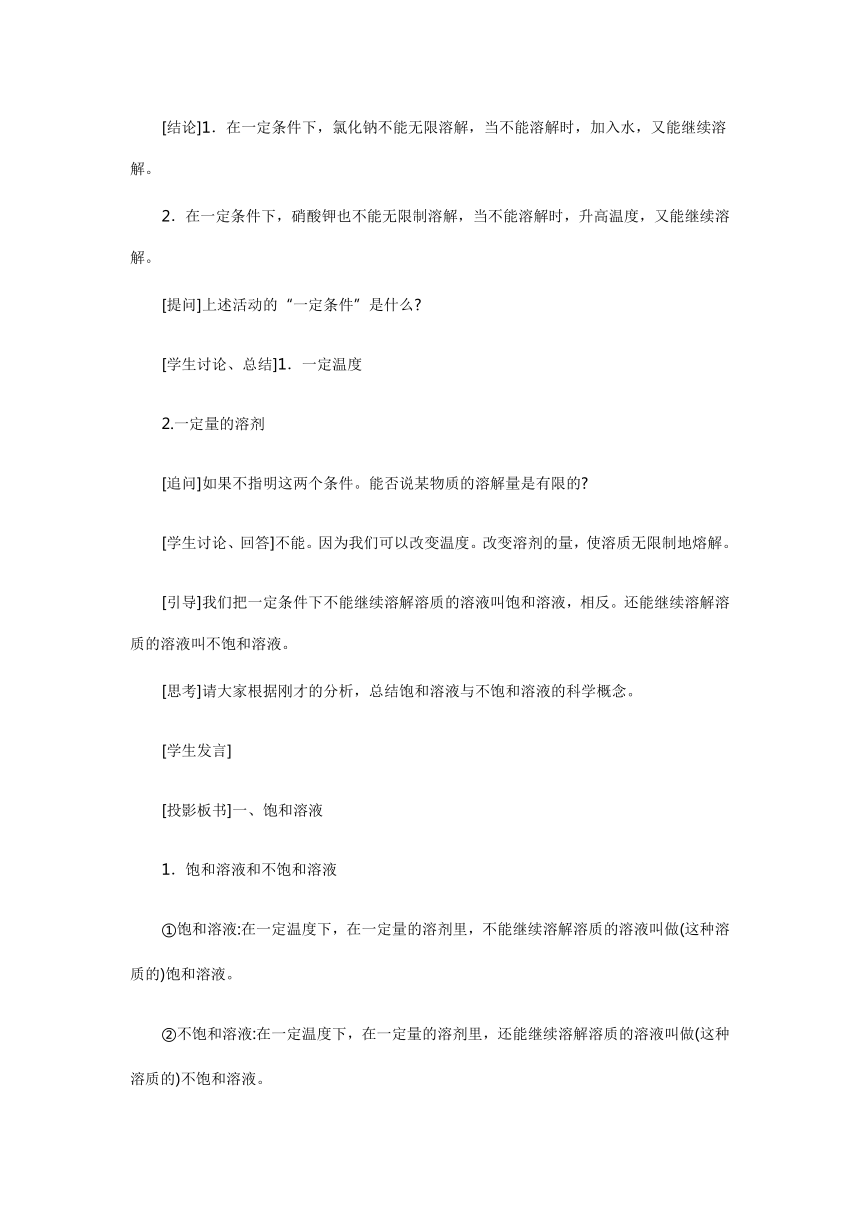 [结论]1．在一定条件下，氯化钠不能无限溶解，当不能溶解时，加入水，又能继续溶解。

2．在一定条件下，硝酸钾也不能无限制溶解，当不能溶解时，升高温度，又能继续溶解。

[提问]上述活动的“一定条件”是什么?

[学生讨论、总结]1．一定温度

2.一定量的溶剂

[追问]如果不指明这两个条件。能否说某物质的溶解量是有限的?

[学生讨论、回答]不能。因为我们可以改变温度。改变溶剂的量，使溶质无限制地熔解。

[引导]我们把一定条件下不能继续溶解溶质的溶液叫饱和溶液，相反。还能继续溶解溶质的溶液叫不饱和溶液。

[思考]请大家根据刚才的分析，总结饱和溶液与不饱和溶液的科学概念。

[学生发言]

[投影板书]一、饱和溶液

1．饱和溶液和不饱和溶液

①饱和溶液:在一定温度下，在一定量的溶剂里，不能继续溶解溶质的溶液叫做(这种溶质的)饱和溶液。

②不饱和溶液:在一定温度下，在一定量的溶剂里，还能继续溶解溶质的溶液叫做(这种溶质的)不饱和溶液。